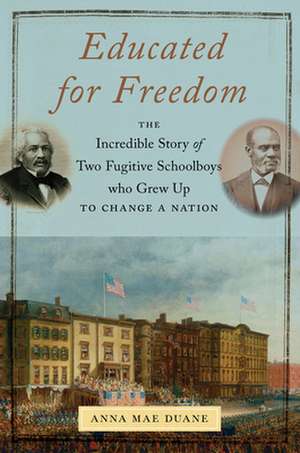 Educated for Freedom

THE
Incredible Story of
Two Fugitive Schoolboys
who Grew Up
TO CHANGE A NATION

ANNA MAE DUANE